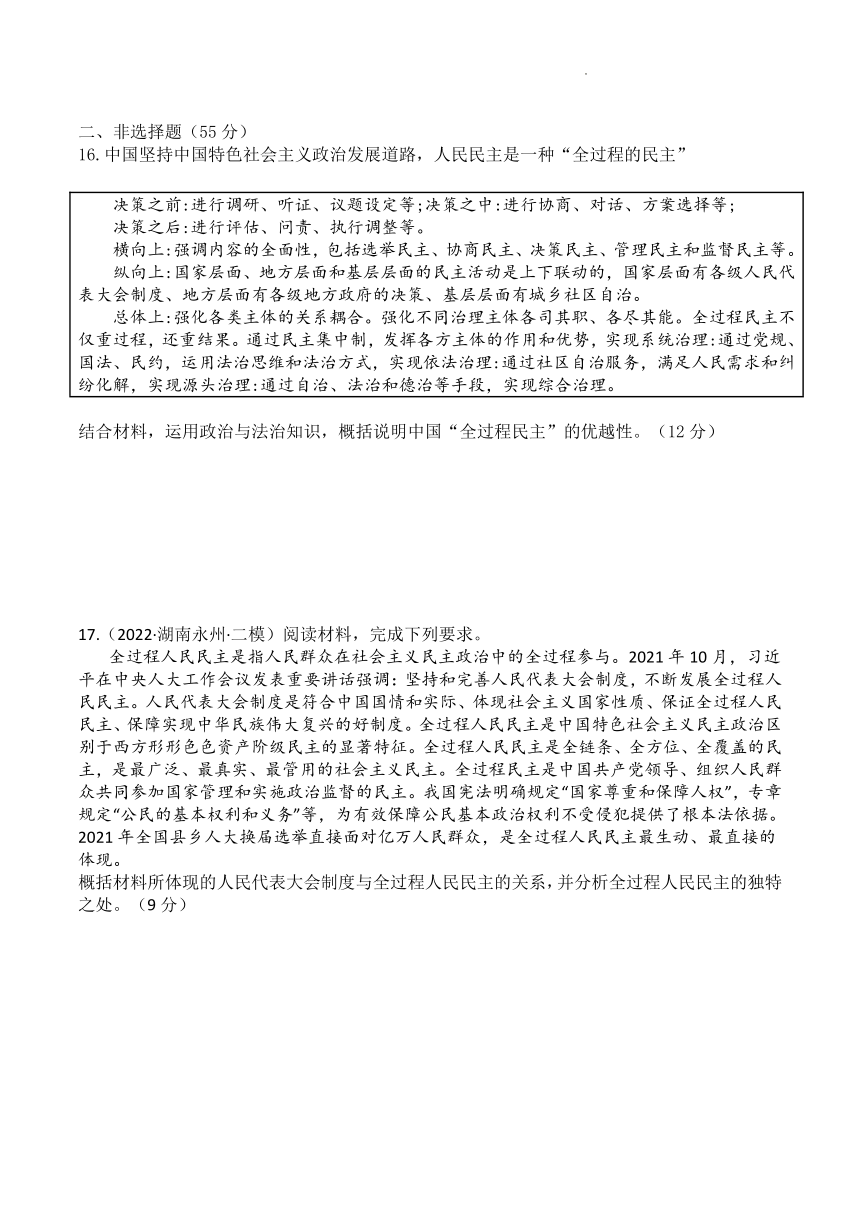 二、非选择题（55 分）
16. 中国坚持中国特色社会主义政治发展道路，人民民主是一种“全过程的民主”

决策之前:进行调研、听证、议题设定等;决策之中:进行协商、对话、方案选择等;
决策之后:进行评估、问责、执行调整等。
横向上:强调内容的全面性，包括选举民主、协商民主、决策民主、管理民主和监督民主等。
纵向上:国家层面、地方层面和基层层面的民主活动是上下联动的，国家层面有各级人民代表大会制度、地方层面有各级地方政府的决策、基层层面有城乡社区自治。
总体上:强化各类主体的关系耦合。强化不同治理主体各司其职、各尽其能。全过程民主不仅重过程，还重结果。通过民主集中制，发挥各方主体的作用和优势，实现系统治理:通过党规、国法、民约，运用法治思维和法治方式，实现依法治理:通过社区自治服务，满足人民需求和纠纷化解，实现源头治理:通过自治、法治和德治等手段，实现综合治理。

结合材料，运用政治与法治知识，概括说明中国“全过程民主”的优越性。（12 分）

17.（2022·湖南永州·二模）阅读材料，完成下列要求。
全过程人民民主是指人民群众在社会主义民主政治中的全过程参与。2021 年 10 月，习近平在中央人大工作会议发表重要讲话强调：坚持和完善人民代表大会制度，不断发展全过程人民民主。人民代表大会制度是符合中国国情和实际、体现社会主义国家性质、保证全过程人民民主、保障实现中华民族伟大复兴的好制度。全过程人民民主是中国特色社会主义民主政治区别于西方形形色色资产阶级民主的显著特征。全过程人民民主是全链条、全方位、全覆盖的民主，是最广泛、最真实、最管用的社会主义民主。全过程民主是中国共产党领导、组织人民群众共同参加国家管理和实施政治监督的民主。我国宪法明确规定“国家尊重和保障人权”，专章规定“公民的基本权利和义务”等，为有效保障公民基本政治权利不受侵犯提供了根本法依据。2021 年全国县乡人大换届选举直接面对亿万人民群众，是全过程人民民主最生动、最直接的体现。
概括材料所体现的人民代表大会制度与全过程人民民主的关系，并分析全过程人民民主的独特之处。（9 分）